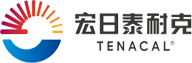 宏日泰耐克
TENACAL®